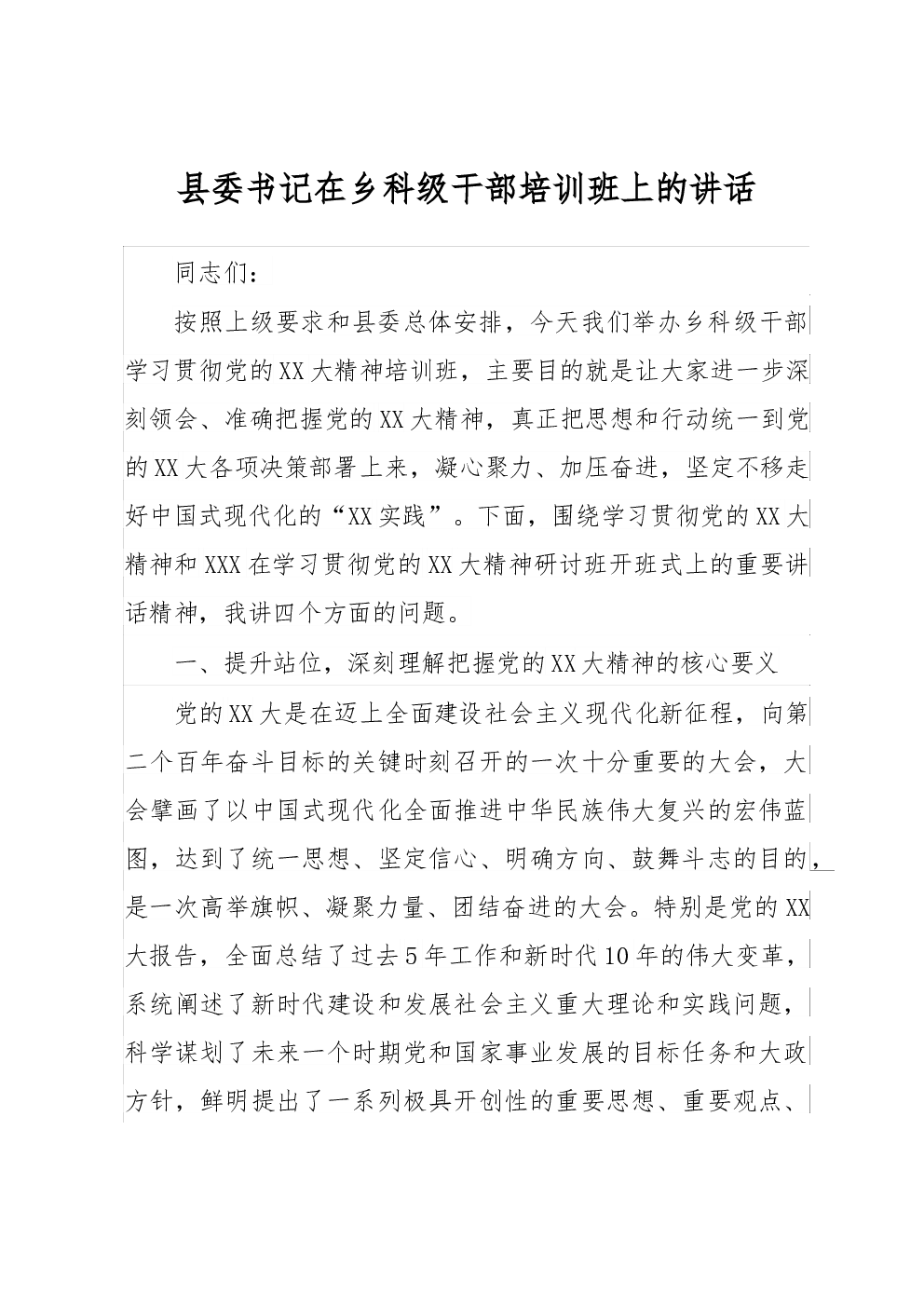 县委书记在乡科级干部培训班上的讲话

同志们：

按照上级要求和县委总体安排，今天我们举办乡科级干部学习贯彻党的XX大精神培训班，主要目的就是让大家进一步深刻领会、准确把握党的XX大精神，真正把思想和行动统一到党的XX大各项决策部署上来，凝心聚力、加压奋进，坚定不移走好中国式现代化的“XX实践”。下面，围绕学习贯彻党的XX大精神和XXX在学习贯彻党的XX大精神研讨班开班式上的重要讲话精神，我讲四个方面的问题。

一、提升站位，深刻理解把握党的XX大精神的核心要义

党的XX大是在迈上全面建设社会主义现代化新征程，向第二个百年奋斗目标的关键时刻召开的一次十分重要的大会，大会擘画了以中国式现代化全面推进中华民族伟大复兴的宏伟蓝图，达到了统一思想、坚定信心、明确方向、鼓舞斗志的目的，是一次高举旗帜、凝聚力量、团结奋进的大会。特别是党的XX大报告，全面总结了过去5年工作和新时代10年的伟大变革，系统阐述了新时代建设和发展社会主义重大理论和实践问题，科学谋划了未来一个时期党和国家事业发展的目标任务和大政方针，鲜明提出了一系列极具开创性的重要思想、重要观点、